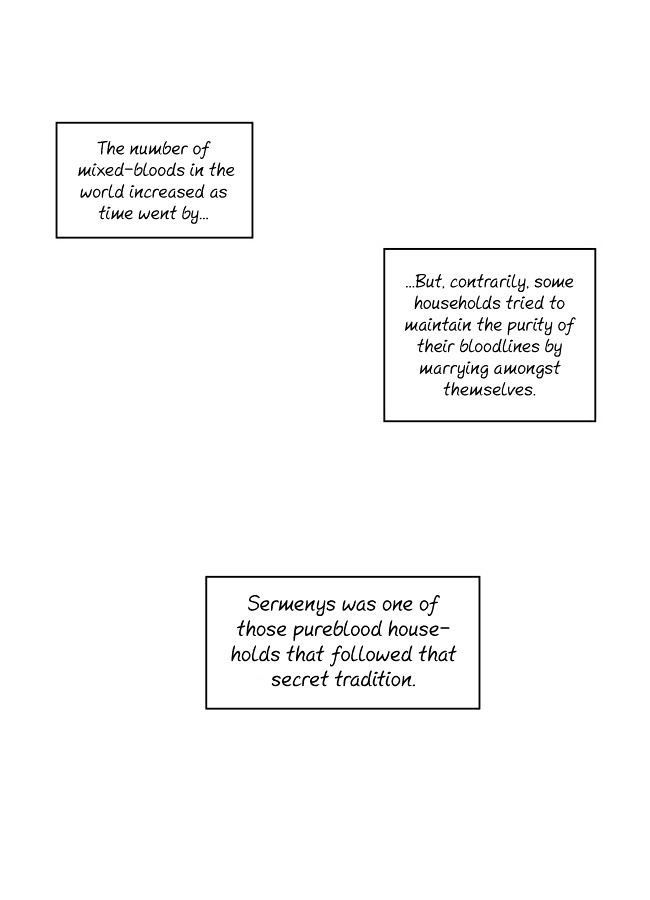 The number of mixed-bloods in the world increased as time went by...

...But, contrarily, some households tried to maintain the purity of their bloodlines by marrying amongst themselves.

Sermenys was one of those pureblood households that followed that secret tradition.